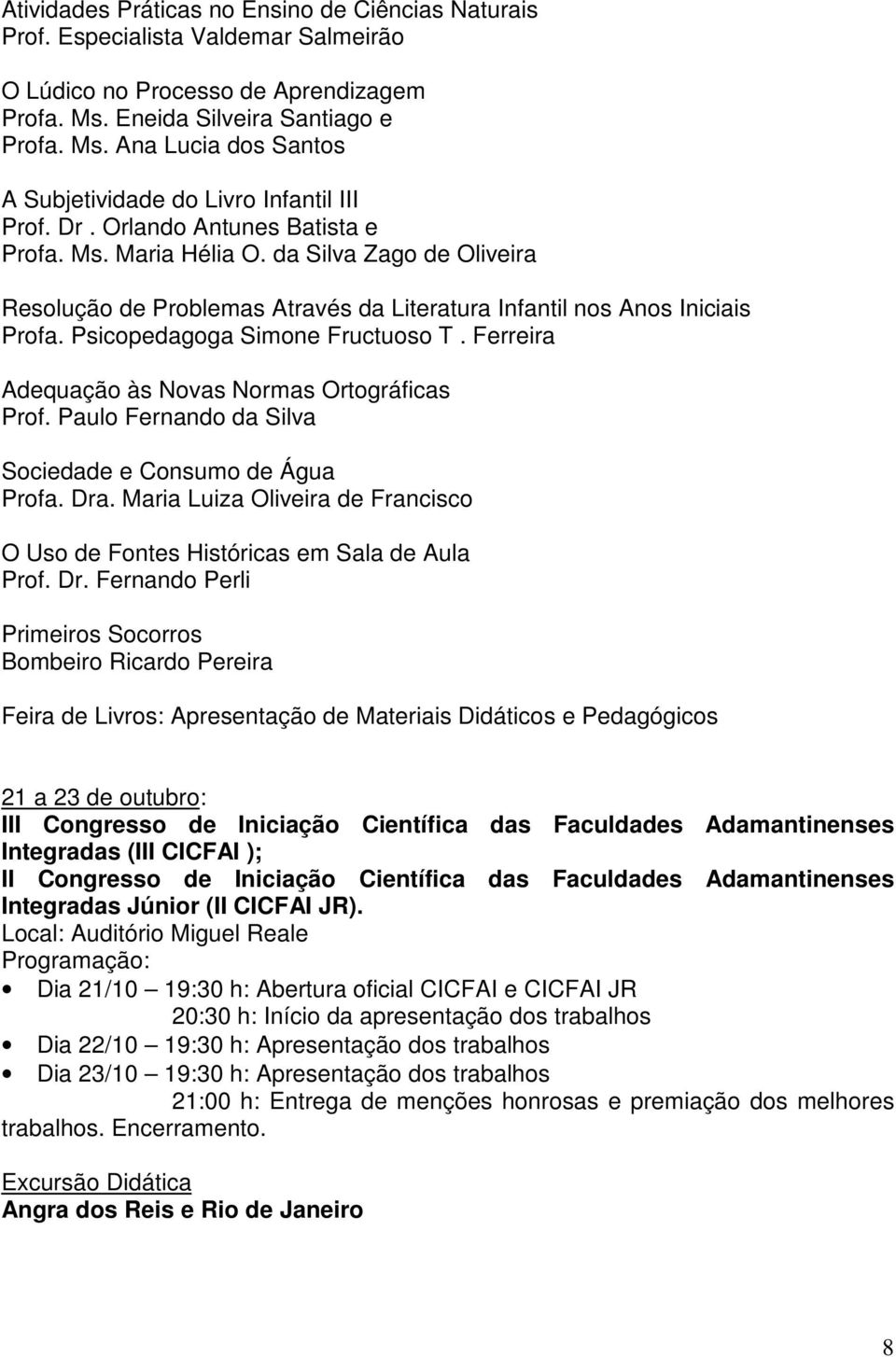 Atividades Práticas no Ensino de Ciências Naturais
Prof. Especialista Valdemar Salmeirão

O Lúdico no Processo de Aprendizagem
Profa. Ms. Eneida Silveira Santiago e
Profa. Ms. Ana Lucia dos Santos

A Subjetividade do Livro Infantil III
Prof. Dr . Orlando Antunes Batista e
Profa. Ms. Maria Hélia O. da Silva Zago de Oliveira

Resolução de Problemas Através da Literatura Infantil nos Anos Iniciais
Profa. Psicopedagoga Simone Fructuoso T . Ferreira

Adequação às Novas Normas Ortográficas
Prof. Paulo Fernando da Silva

Sociedade e Consumo de Água
Profa. Dra. Maria Luiza Oliveira de Francisco

O Uso de Fontes Históricas em Sala de Aula
Prof. Dr. Fernando Perli

Primeiros Socorros
Bombeiro Ricardo Pereira

Feira de Livros: Apresentação de Materiais Didáticos e Pedagógicos

21 a 23 de outubro:
III Congresso de Iniciação Científica das Faculdades Adamantinenses Integradas (III CICFAI );
II Congresso de Iniciação Científica das Faculdades Adamantinenses Integradas Júnior (II CICFAI JR).
Local: Auditório Miguel Reale
Programação:
• Dia 21/10 – 19:30 h: Abertura oficial CICFAI e CICFAI JR
20:30 h: Início da apresentação dos trabalhos
• Dia 22/10 – 19:30 h: Apresentação dos trabalhos
• Dia 23/10 – 19:30 h: Apresentação dos trabalhos
21:00 h: Entrega de menções honrosas e premiação dos melhores trabalhos. Encerramento.

Excursão Didática
Angra dos Reis e Rio de Janeiro

8